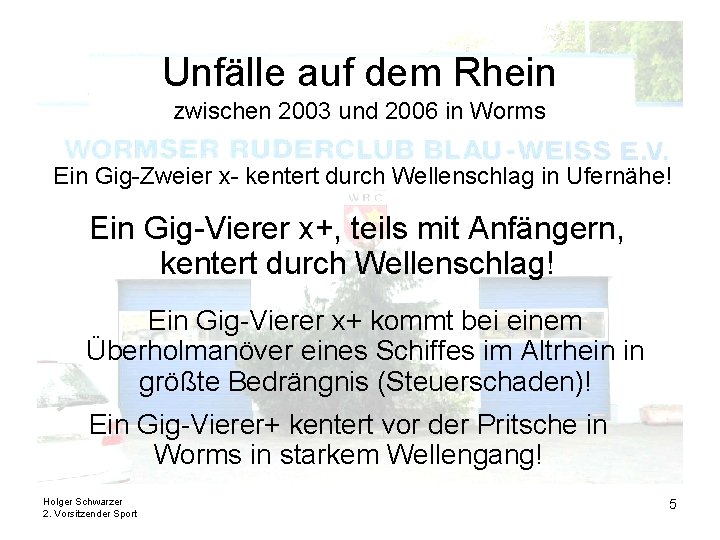 Unfälle auf dem Rhein
zwischen 2003 und 2006 in Worms

WORMSER RUDERCLUB BLAU-WEISS E.V.

Ein Gig-Zweier x- kentert durch Wellenschlag in Ufernähe!

WRC

Ein Gig-Vierer x+, teils mit Anfängern, kentert durch Wellenschlag!

Ein Gig-Vierer x+ kommt bei einem Überholmanöver eines Schiffes im Altrhein in größte Bedrängnis (Steuerschaden)!

Ein Gig-Vierer+ kentert vor der Pritsche in Worms in starkem Wellengang!

Holger Schwarzer
2. Vorsitzender Sport

5